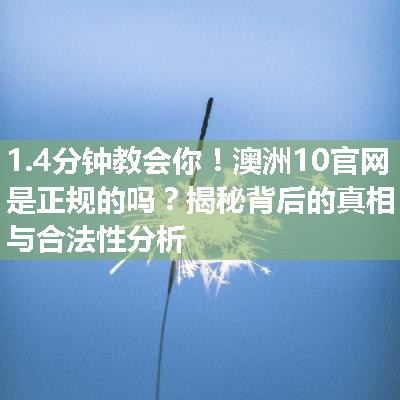 1.4分钟教会你！澳洲10官网是正规的吗？揭秘背后的真相与合法性分析